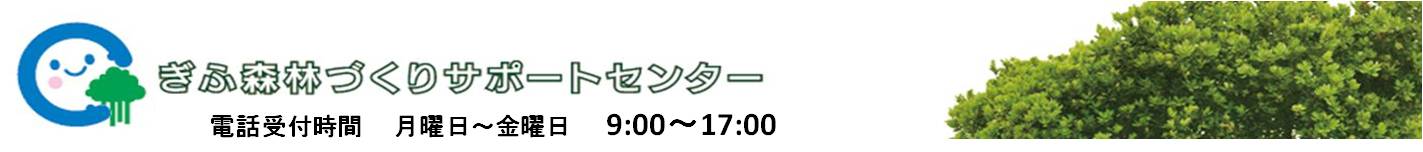 ぎふ森林づくりサポートセンター

電話受付時間　月曜日～金曜日　9:00～17:00